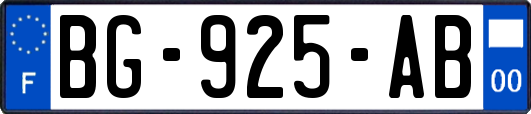 F

BG-925-AB

00